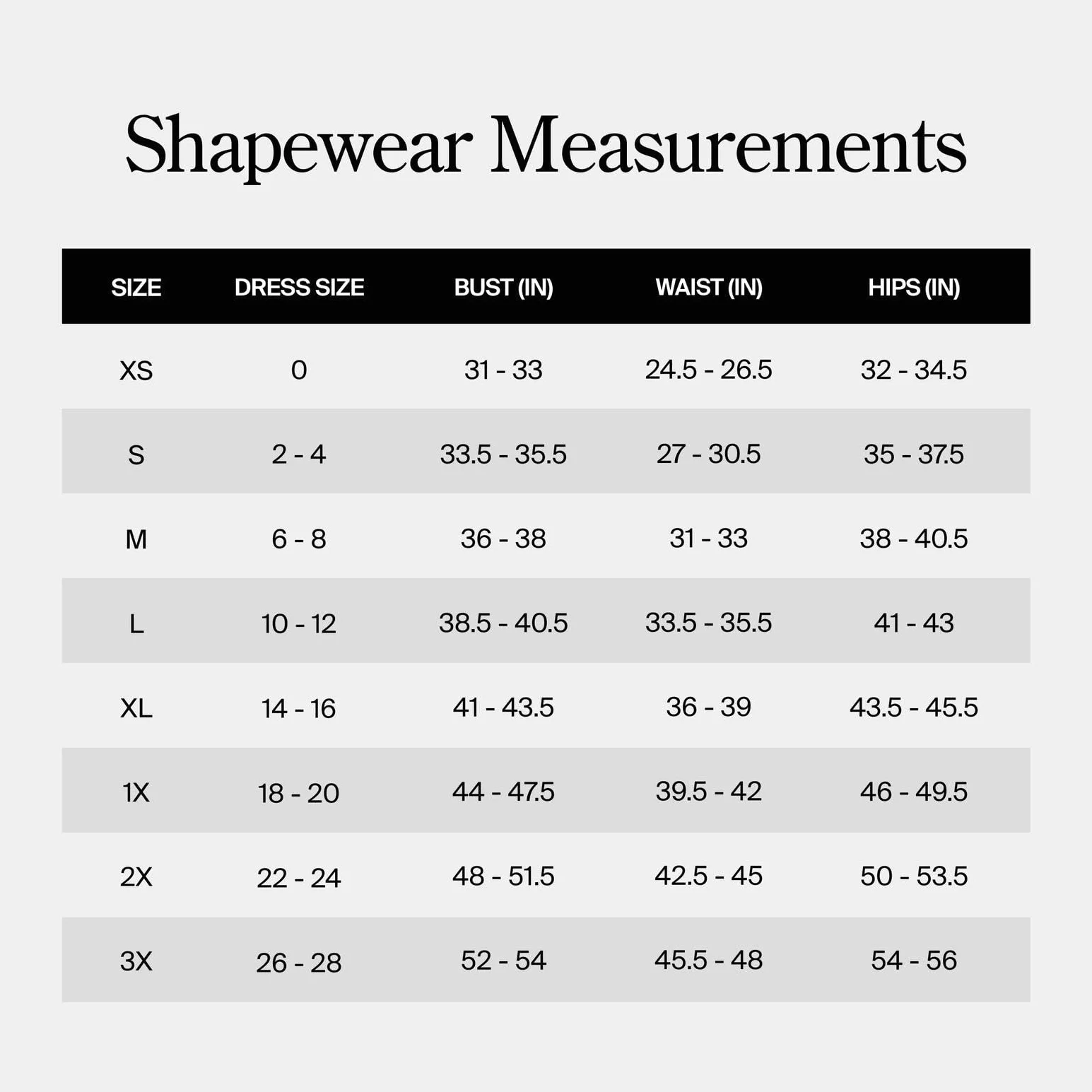 Shapewear Measurements

| SIZE | DRESS SIZE | BUST (IN) | WAIST (IN) | HIPS (IN) |
|---|---|---|---|---|
| XS | 0 | 31 - 33 | 24.5 - 26.5 | 32 - 34.5 |
| S | 2 - 4 | 33.5 - 35.5 | 27 - 30.5 | 35 - 37.5 |
| M | 6 - 8 | 36 - 38 | 31 - 33 | 38 - 40.5 |
| L | 10 - 12 | 38.5 - 40.5 | 33.5 - 35.5 | 41 - 43 |
| XL | 14 - 16 | 41 - 43.5 | 36 - 39 | 43.5 - 45.5 |
| 1X | 18 - 20 | 44 - 47.5 | 39.5 - 42 | 46 - 49.5 |
| 2X | 22 - 24 | 48 - 51.5 | 42.5 - 45 | 50 - 53.5 |
| 3X | 26 - 28 | 52 - 54 | 45.5 - 48 | 54 - 56 |